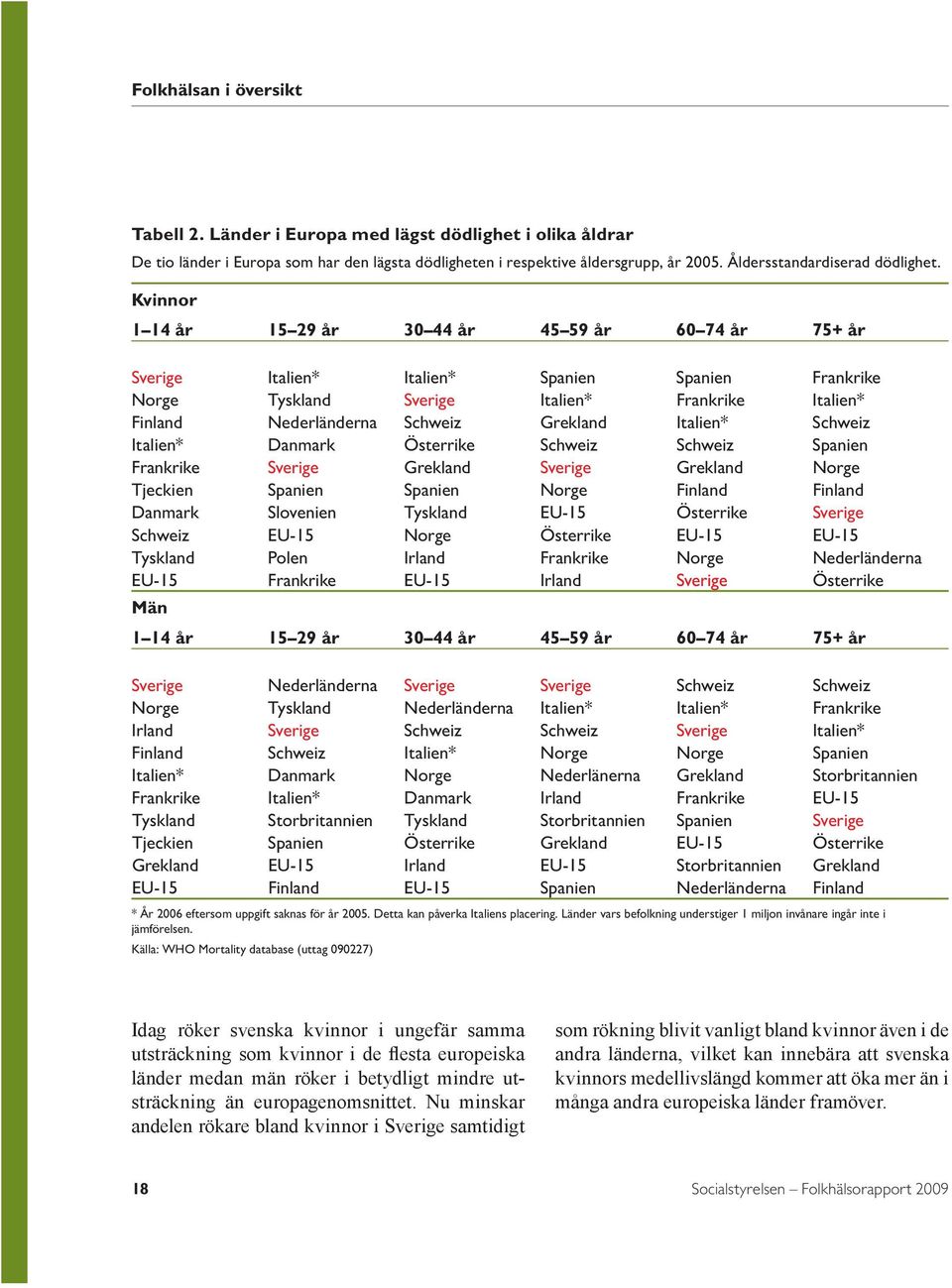 Folkhälsan i översikt

Tabell 2. Länder i Europa med lägst dödlighet i olika åldrar

De tio länder i Europa som har den lägsta dödligheten i respektive åldersgrupp, år 2005. Åldersstandardiserad dödlighet.

Kvinnor

| 1–14 år | 15–29 år | 30–44 år | 45–59 år | 60–74 år | 75+ år |
|---|---|---|---|---|---|
| Sverige | Italien* | Italien* | Spanien | Spanien | Frankrike |
| Norge | Tyskland | Sverige | Italien* | Frankrike | Italien* |
| Finland | Nederländerna | Schweiz | Grekland | Italien* | Schweiz |
| Italien* | Danmark | Österrike | Schweiz | Schweiz | Spanien |
| Frankrike | Sverige | Grekland | Sverige | Grekland | Norge |
| Tjeckien | Spanien | Spanien | Norge | Finland | Finland |
| Danmark | Slovenien | Tyskland | EU-15 | Österrike | Sverige |
| Schweiz | EU-15 | Norge | Österrike | EU-15 | EU-15 |
| Tyskland | Polen | Irland | Frankrike | Norge | Nederländerna |
| EU-15 | Frankrike | EU-15 | Irland | Sverige | Österrike |

Män

| 1–14 år | 15–29 år | 30–44 år | 45–59 år | 60–74 år | 75+ år |
|---|---|---|---|---|---|
| Sverige | Nederländerna | Sverige | Sverige | Schweiz | Schweiz |
| Norge | Tyskland | Nederländerna | Italien* | Italien* | Frankrike |
| Irland | Sverige | Schweiz | Schweiz | Sverige | Italien* |
| Finland | Schweiz | Italien* | Norge | Norge | Spanien |
| Italien* | Danmark | Norge | Nederlänerna | Grekland | Storbritannien |
| Frankrike | Italien* | Danmark | Irland | Frankrike | EU-15 |
| Tyskland | Storbritannien | Tyskland | Storbritannien | Spanien | Sverige |
| Tjeckien | Spanien | Österrike | Grekland | EU-15 | Österrike |
| Grekland | EU-15 | Irland | EU-15 | Storbritannien | Grekland |
| EU-15 | Finland | EU-15 | Spanien | Nederländerna | Finland |

* År 2006 eftersom uppgift saknas för år 2005. Detta kan påverka Italiens placering. Länder vars befolkning understiger 1 miljon invånare ingår inte i jämförelsen.

Källa: WHO Mortality database (uttag 090227)

Idag röker svenska kvinnor i ungefär samma utsträckning som kvinnor i de flesta europeiska länder medan män röker i betydligt mindre utsträckning än europagenomsnittet. Nu minskar andelen rökare bland kvinnor i Sverige samtidigt

som rökning blivit vanligt bland kvinnor även i de andra länderna, vilket kan innebära att svenska kvinnors medellivslängd kommer att öka mer än i många andra europeiska länder framöver.

18

Socialstyrelsen – Folkhälsorapport 2009